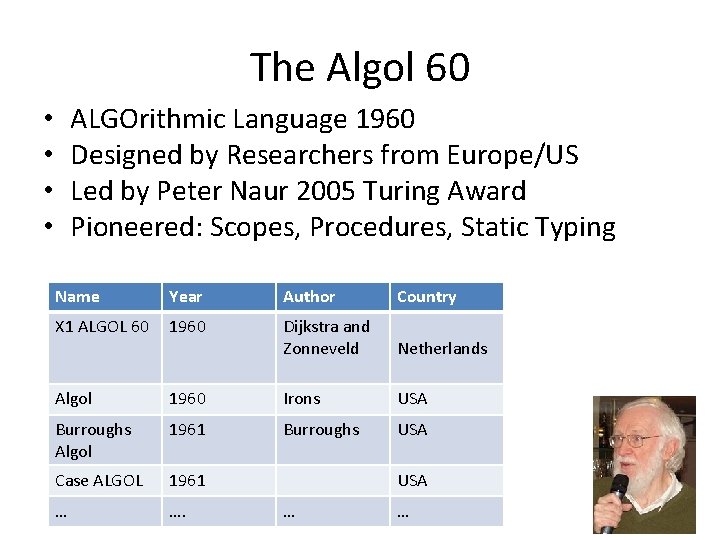 The Algol 60

• ALGOrithmic Language 1960
• Designed by Researchers from Europe/US
• Led by Peter Naur 2005 Turing Award
• Pioneered: Scopes, Procedures, Static Typing

| Name | Year | Author | Country |
|---|---|---|---|
| X1 ALGOL 60 | 1960 | Dijkstra and Zonneveld | Netherlands |
| Algol | 1960 | Irons | USA |
| Burroughs Algol | 1961 | Burroughs | USA |
| Case ALGOL | 1961 | | USA |
| … | …. | … | … |